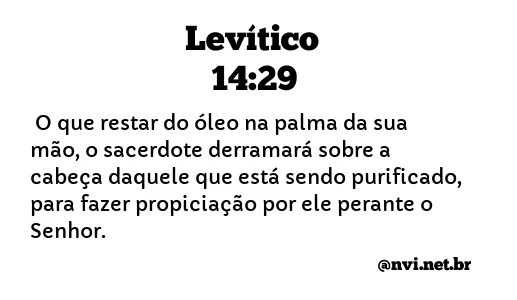 Levítico
14:29

O que restar do óleo na palma da sua mão, o sacerdote derramará sobre a cabeça daquele que está sendo purificado, para fazer propiciação por ele perante o Senhor.

@nvi.net.br